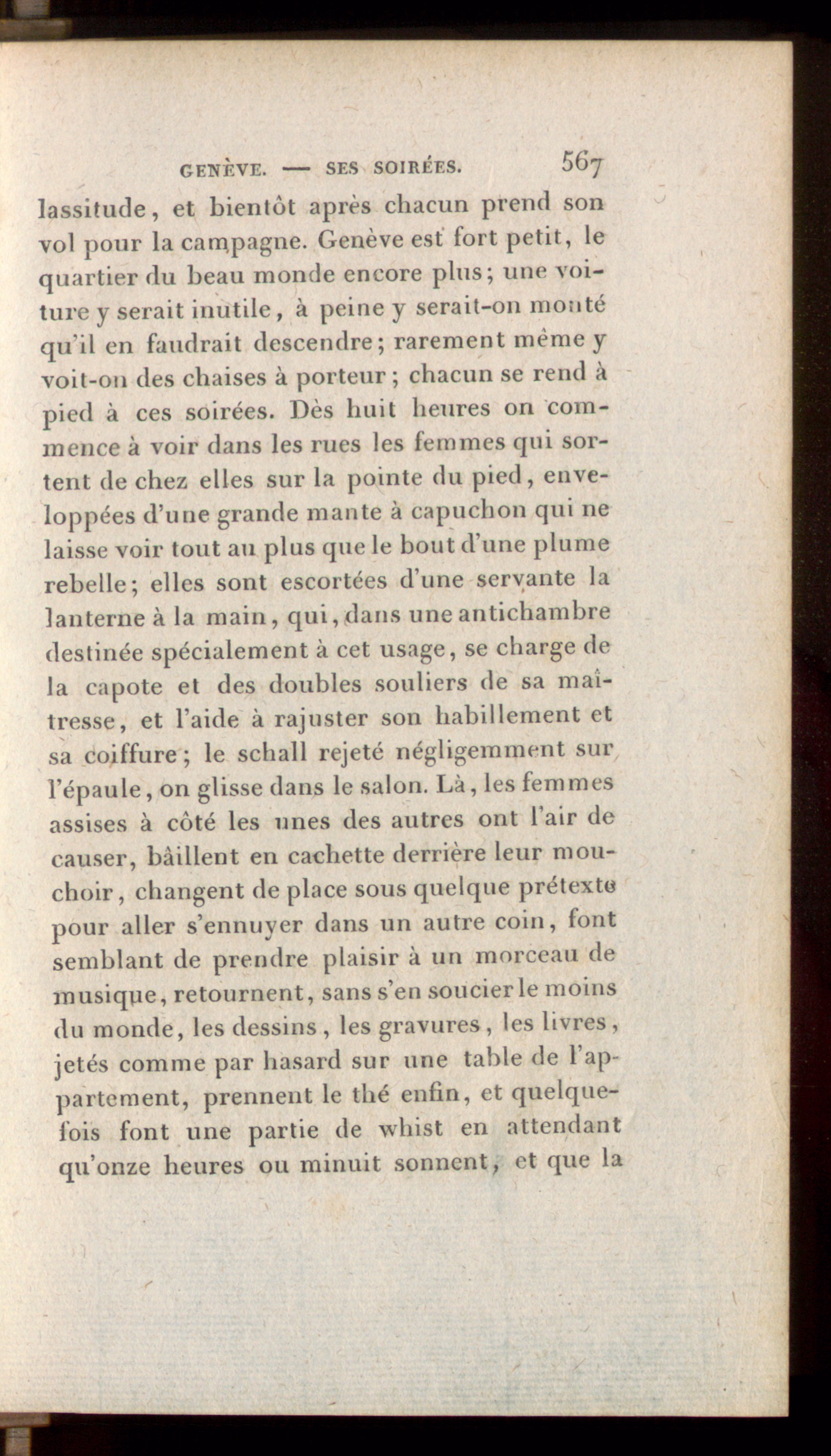 GENÈVE. — SES SOIRÉES. 567

lassitude, et bientôt après chacun prend son vol pour la campagne. Genève est fort petit, le quartier du beau monde encore plus; une voiture y serait inutile, à peine y serait-on monté qu'il en faudrait descendre; rarement même y voit-on des chaises à porteur; chacun se rend à pied à ces soirées. Dès huit heures on commence à voir dans les rues les femmes qui sortent de chez elles sur la pointe du pied, enveloppées d'une grande mante à capuchon qui ne laisse voir tout au plus que le bout d'une plume rebelle; elles sont escortées d'une servante la lanterne à la main, qui, dans une antichambre destinée spécialement à cet usage, se charge de la capote et des doubles souliers de sa maîtresse, et l'aide à rajuster son habillement et sa coiffure; le schall rejeté négligemment sur l'épaule, on glisse dans le salon. Là, les femmes assises à côté les unes des autres ont l'air de causer, bâillent en cachette derrière leur mouchoir, changent de place sous quelque prétexte pour aller s'ennuyer dans un autre coin, font semblant de prendre plaisir à un morceau de musique, retournent, sans s'en soucier le moins du monde, les dessins, les gravures, les livres, jetés comme par hasard sur une table de l'appartement, prennent le thé enfin, et quelquefois font une partie de whist en attendant qu'onze heures ou minuit sonnent, et que la